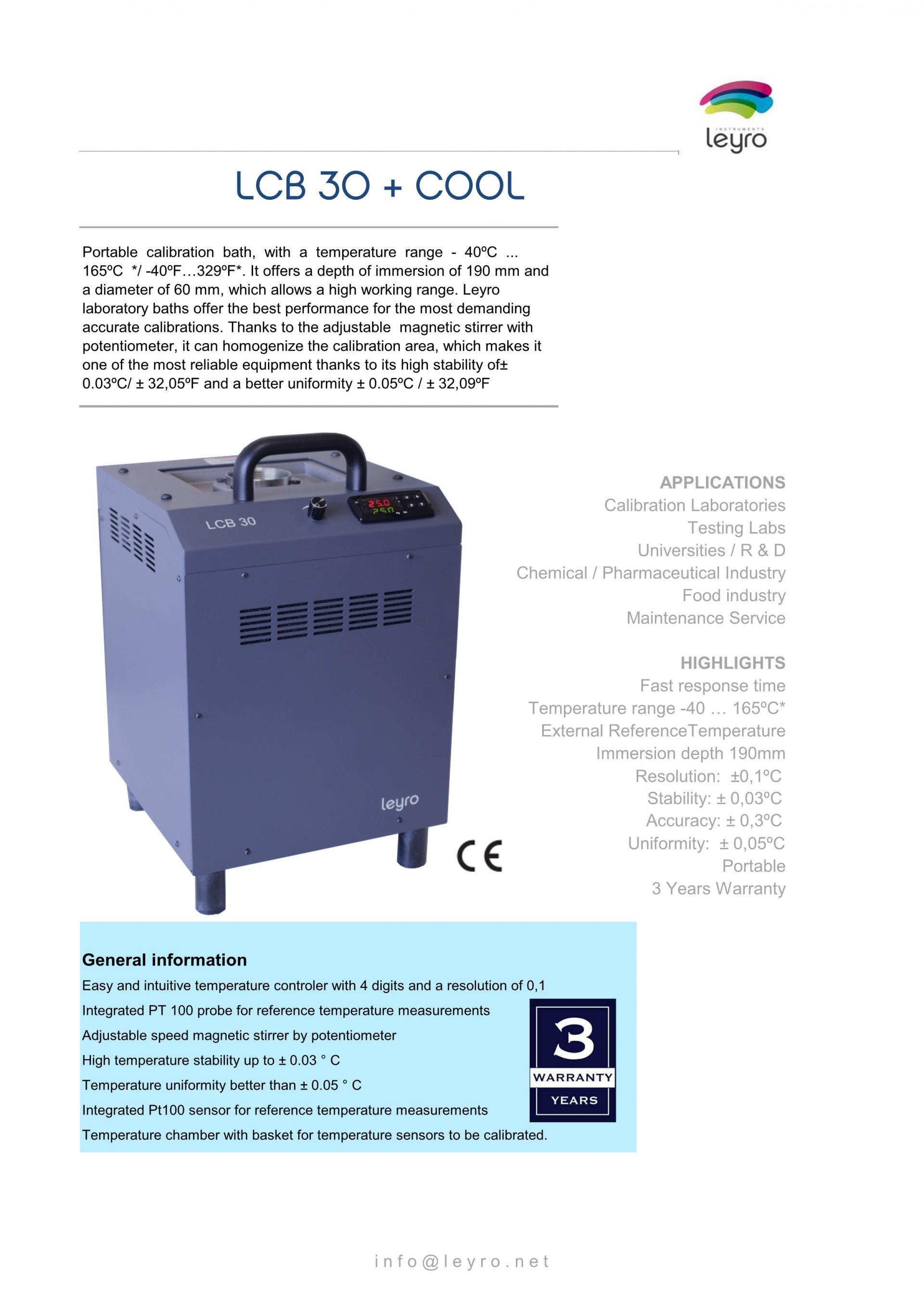 INSTRUMENTS
leyro

LCB 30 + COOL

Portable calibration bath, with a temperature range - 40ºC ... 165ºC */ -40ºF…329ºF*. It offers a depth of immersion of 190 mm and a diameter of 60 mm, which allows a high working range. Leyro laboratory baths offer the best performance for the most demanding accurate calibrations. Thanks to the adjustable magnetic stirrer with potentiometer, it can homogenize the calibration area, which makes it one of the most reliable equipment thanks to its high stability of± 0.03ºC/ ± 32,05ºF and a better uniformity ± 0.05ºC / ± 32,09ºF

LCB 30
25.0
25.0
leyro

CE

APPLICATIONS
Calibration Laboratories
Testing Labs
Universities / R & D
Chemical / Pharmaceutical Industry
Food industry
Maintenance Service

HIGHLIGHTS
Fast response time
Temperature range -40 … 165ºC*
External ReferenceTemperature
Immersion depth 190mm
Resolution: ±0,1ºC
Stability: ± 0,03ºC
Accuracy: ± 0,3ºC
Uniformity: ± 0,05ºC
Portable
3 Years Warranty

General information
Easy and intuitive temperature controler with 4 digits and a resolution of 0,1
Integrated PT 100 probe for reference temperature measurements
Adjustable speed magnetic stirrer by potentiometer
High temperature stability up to ± 0.03 ° C
Temperature uniformity better than ± 0.05 ° C
Integrated Pt100 sensor for reference temperature measurements
Temperature chamber with basket for temperature sensors to be calibrated.

3
WARRANTY
YEARS

info@leyro.net